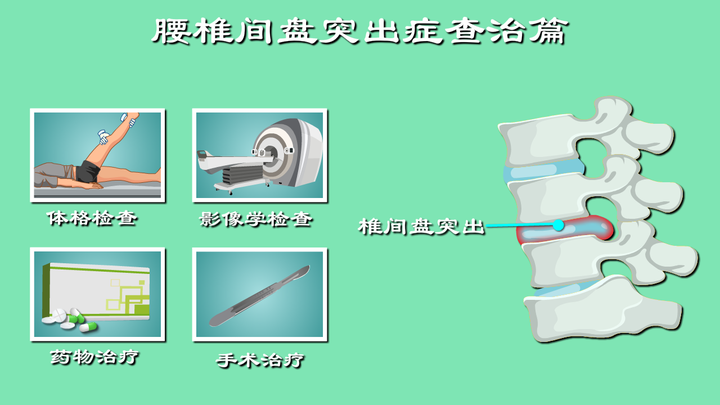 腰椎间盘突出症查治篇

体格检查

影像学检查

药物治疗

手术治疗

椎间盘突出